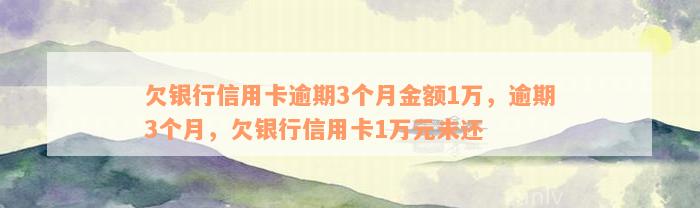 欠银行信用卡逾期3个月金额1万，逾期3个月，欠银行信用卡1万元未还